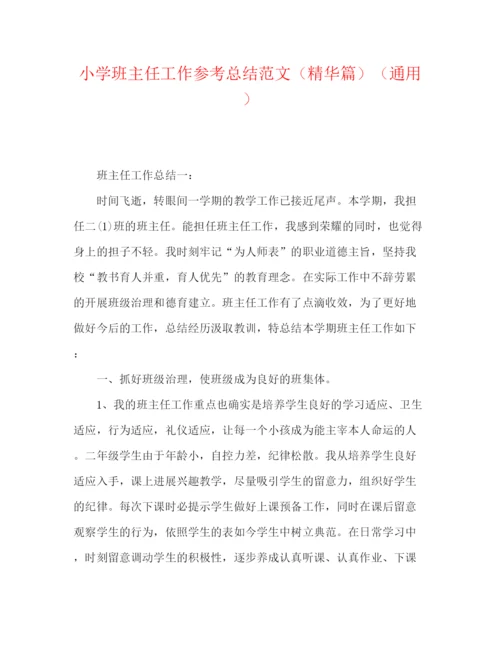 小学班主任工作参考总结范文（精华篇）（通用）

班主任工作总结一：

时间飞逝，转眼间一学期的教学工作已接近尾声。本学期，我担任二(1)班的班主任。能担任班主任工作，我感到荣耀的同时，也觉得身上的担子不轻。我时刻牢记“为人师表”的职业道德主旨，坚持我校“教书育人并重，育人优先”的教育理念。在实际工作中不辞劳累的开展班级治理和德育建立。班主任工作有了点滴收效，为了更好地做好今后的工作，总结经历汲取教训，特总结本学期班主任工作如下：

一、抓好班级治理，使班级成为良好的班集体。

1、我的班主任工作重点也确实是培养学生良好的学习适应、卫生适应，行为适应，礼仪适应，让每一个小孩成为能主宰本人命运的人。二年级学生由于年龄小，自控力差，纪律松散。我从培养学生良好适应入手，课上进展兴趣教学，尽量吸引学生的留意力，组织好学生的纪律。每次下课时必提示学生做好上课预备工作，同时在课后留意观察学生的行为，依照学生的表如今学生中树立典范。在日常学习中，时刻留意调动学生的积极性，逐步养成认真听课、认真作业、下课